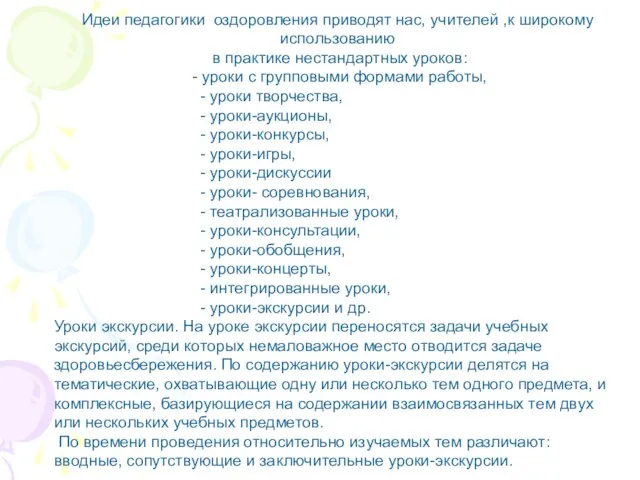 Идеи педагогики оздоровления приводят нас, учителей ,к широкому использованию
в практике нестандартных уроков:
- уроки с групповыми формами работы,
- уроки творчества,
- уроки-аукционы,
- уроки-конкурсы,
- уроки-игры,
- уроки-дискуссии
- уроки- соревнования,
- театрализованные уроки,
- уроки-консультации,
- уроки-обобщения,
- уроки-концерты,
- интегрированные уроки,
- уроки-экскурсии и др.
Уроки экскурсии. На уроке экскурсии переносятся задачи учебных экскурсий, среди которых немаловажное место отводится задаче здоровьесбережения. По содержанию уроки-экскурсии делятся на тематические, охватывающие одну или несколько тем одного предмета, и комплексные, базирующиеся на содержании взаимосвязанных тем двух или нескольких учебных предметов.
По времени проведения относительно изучаемых тем различают: вводные, сопутствующие и заключительные уроки-экскурсии.